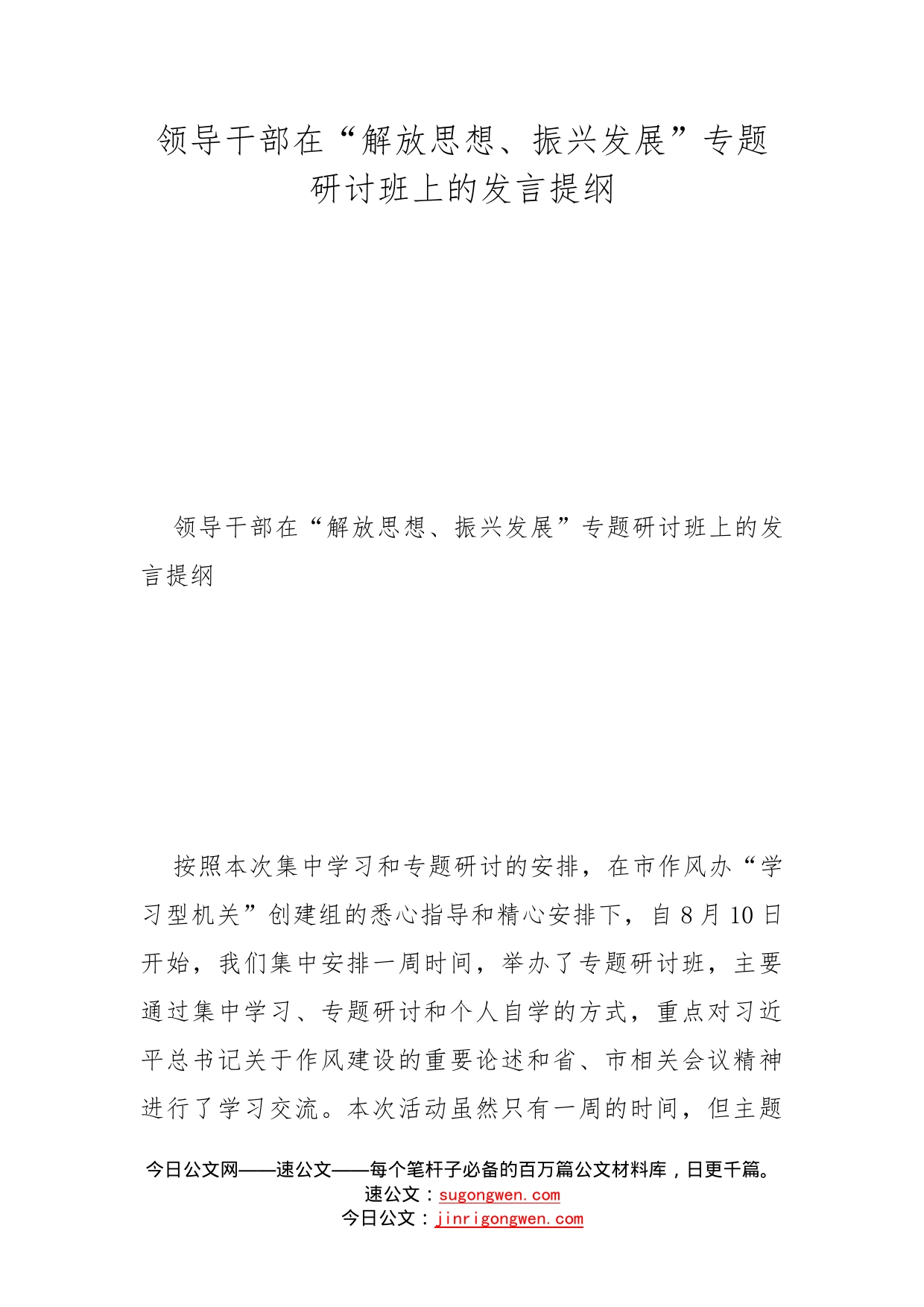 领导干部在“解放思想、振兴发展”专题研讨班上的发言提纲

领导干部在“解放思想、振兴发展”专题研讨班上的发言提纲

按照本次集中学习和专题研讨的安排，在市作风办“学习型机关”创建组的悉心指导和精心安排下，自8月10日开始，我们集中安排一周时间，举办了专题研讨班，主要通过集中学习、专题研讨和个人自学的方式，重点对习近平总书记关于作风建设的重要论述和省、市相关会议精神进行了学习交流。本次活动虽然只有一周的时间，但主题

今日公文网——速公文——每个笔杆子必备的百万篇公文材料库，日更千篇。
速公文：sugongwen.com
今日公文：jinrigongwen.com